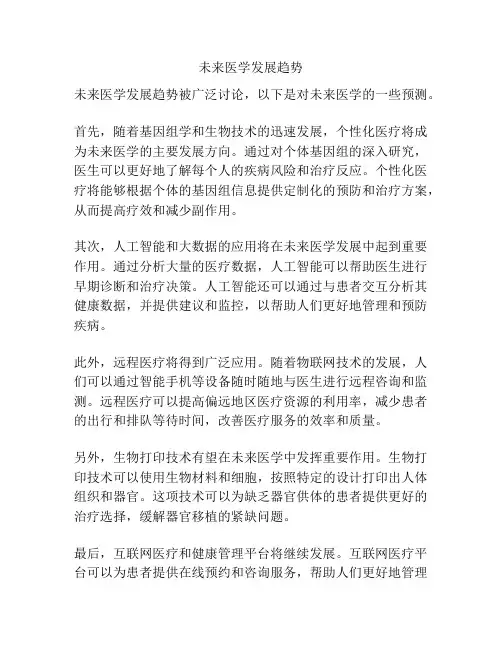 未来医学发展趋势

未来医学发展趋势被广泛讨论，以下是对未来医学的一些预测。

首先，随着基因组学和生物技术的迅速发展，个性化医疗将成为未来医学的主要发展方向。通过对个体基因组的深入研究，医生可以更好地了解每个人的疾病风险和治疗反应。个性化医疗将能够根据个体的基因组信息提供定制化的预防和治疗方案，从而提高疗效和减少副作用。

其次，人工智能和大数据的应用将在未来医学发展中起到重要作用。通过分析大量的医疗数据，人工智能可以帮助医生进行早期诊断和治疗决策。人工智能还可以通过与患者交互分析其健康数据，并提供建议和监控，以帮助人们更好地管理和预防疾病。

此外，远程医疗将得到广泛应用。随着物联网技术的发展，人们可以通过智能手机等设备随时随地与医生进行远程咨询和监测。远程医疗可以提高偏远地区医疗资源的利用率，减少患者的出行和排队等待时间，改善医疗服务的效率和质量。

另外，生物打印技术有望在未来医学中发挥重要作用。生物打印技术可以使用生物材料和细胞，按照特定的设计打印出人体组织和器官。这项技术可以为缺乏器官供体的患者提供更好的治疗选择，缓解器官移植的紧缺问题。

最后，互联网医疗和健康管理平台将继续发展。互联网医疗平台可以为患者提供在线预约和咨询服务，帮助人们更好地管理